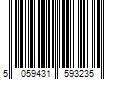 5 059431 593235